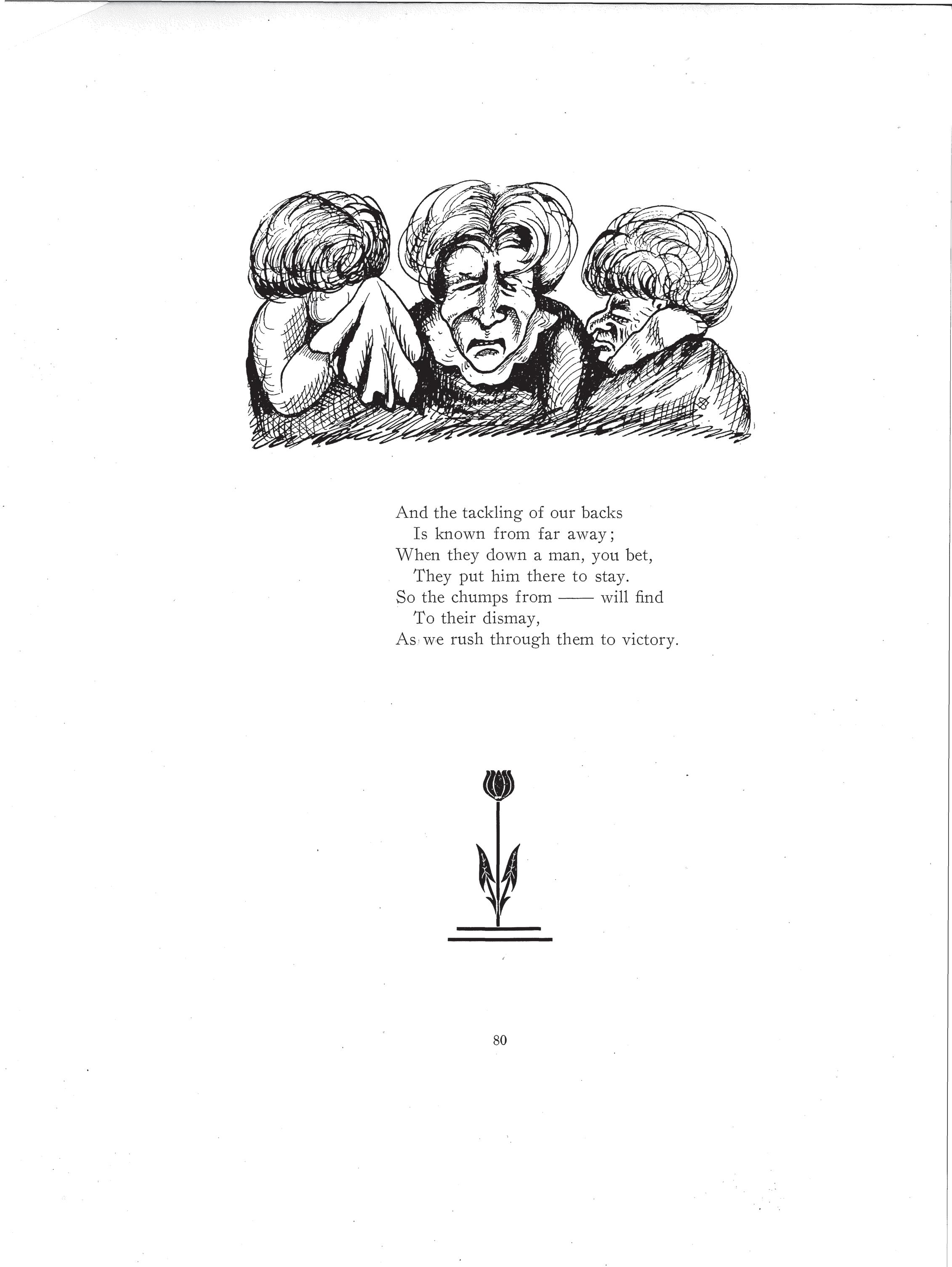 And the tackling of our backs
Is known from far away;
When they down a man, you bet,
They put him there to stay.
So the chumps from —— will find
To their dismay,
As we rush through them to victory.

80